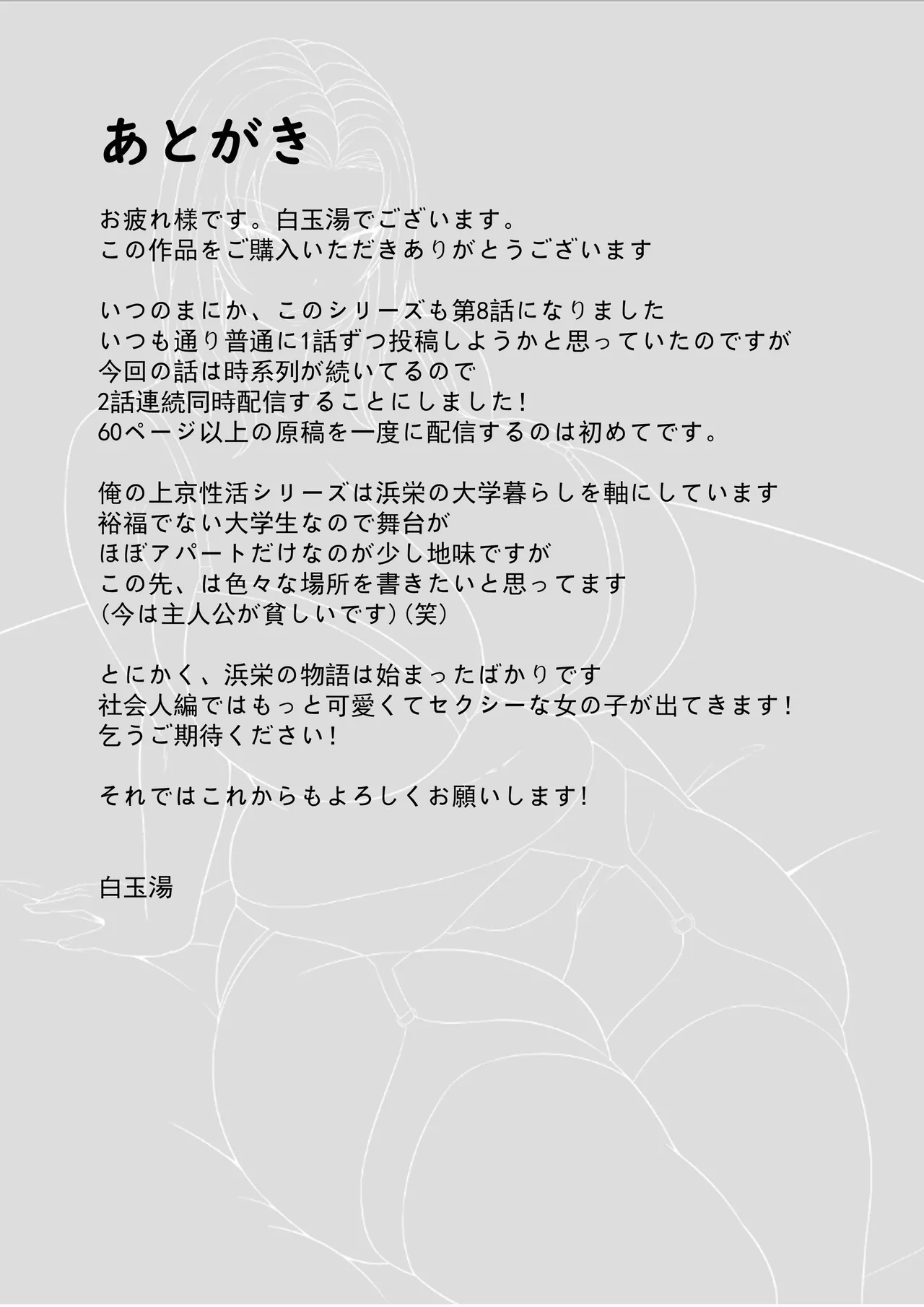 あとがき

お疲れ様です。白玉湯でございます。
この作品をご購入いただきありがとうございます

いつのまにか、このシリーズも第8話になりました
いつも通り普通に1話ずつ投稿しようかと思っていたのですが
今回の話は時系列が続いてるので
2話連続同時配信することにしました!
60ページ以上の原稿を一度に配信するのは初めてです。

俺の上京性活シリーズは浜栄の大学暮らしを軸にしています
裕福でない大学生なので舞台が
ほぼアパートだけなのが少し地味ですが
この先、は色々な場所を書きたいと思ってます
(今は主人公が貧しいです)(笑)

とにかく、浜栄の物語は始まったばかりです
社会人編ではもっと可愛くてセクシーな女の子が出てきます!
乞うご期待ください!

それではこれからもよろしくお願いします!

白玉湯